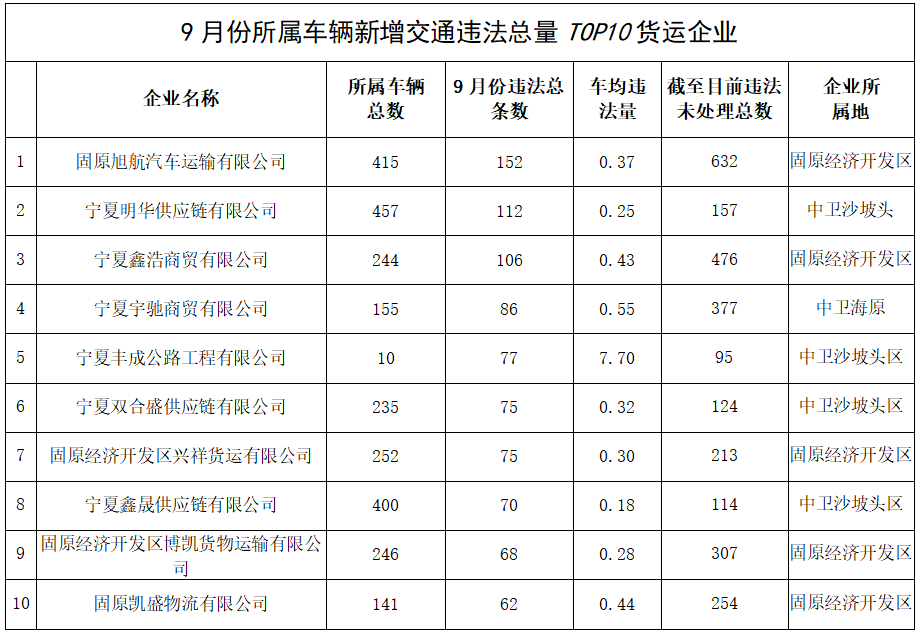 9月份所属车辆新增交通违法总量TOP10货运企业

|  | 企业名称 | 所属车辆总数 | 9月份违法总条数 | 车均违法量 | 截至目前违法未处理总数 | 企业所属地 |
|---|---|---|---|---|---|---|
| 1 | 固原旭航汽车运输有限公司 | 415 | 152 | 0.37 | 632 | 固原经济开发区 |
| 2 | 宁夏明华供应链有限公司 | 457 | 112 | 0.25 | 157 | 中卫沙坡头 |
| 3 | 宁夏鑫浩商贸有限公司 | 244 | 106 | 0.43 | 476 | 固原经济开发区 |
| 4 | 宁夏宇驰商贸有限公司 | 155 | 86 | 0.55 | 377 | 中卫海原 |
| 5 | 宁夏丰成公路工程有限公司 | 10 | 77 | 7.70 | 95 | 中卫沙坡头区 |
| 6 | 宁夏双合盛供应链有限公司 | 235 | 75 | 0.32 | 124 | 中卫沙坡头区 |
| 7 | 固原经济开发区兴祥货运有限公司 | 252 | 75 | 0.30 | 213 | 固原经济开发区 |
| 8 | 宁夏鑫晟供应链有限公司 | 400 | 70 | 0.18 | 114 | 中卫沙坡头区 |
| 9 | 固原经济开发区博凯货物运输有限公司 | 246 | 68 | 0.28 | 307 | 固原经济开发区 |
| 10 | 固原凯盛物流有限公司 | 141 | 62 | 0.44 | 254 | 固原经济开发区 |